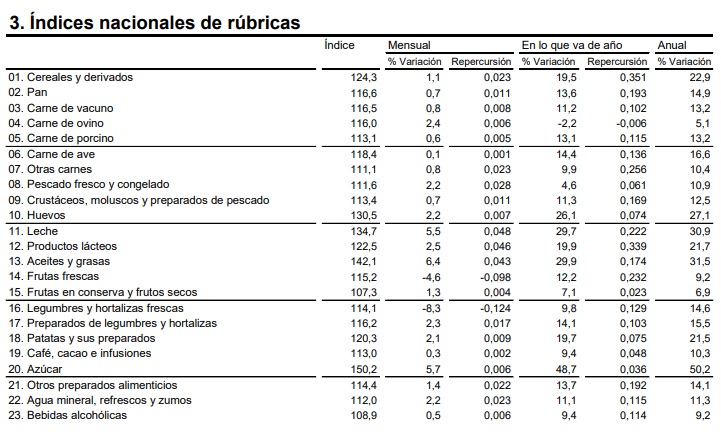 3. Índices nacionales de rúbricas

| | Índice | Mensual % Variación | Mensual Repercursión | En lo que va de año % Variación | En lo que va de año Repercursión | Anual % Variación |
|---|---|---|---|---|---|---|
| 01. Cereales y derivados | 124,3 | 1,1 | 0,023 | 19,5 | 0,351 | 22,9 |
| 02. Pan | 116,6 | 0,7 | 0,011 | 13,6 | 0,193 | 14,9 |
| 03. Carne de vacuno | 116,5 | 0,8 | 0,008 | 11,2 | 0,102 | 13,2 |
| 04. Carne de ovino | 116,0 | 2,4 | 0,006 | -2,2 | -0,006 | 5,1 |
| 05. Carne de porcino | 113,1 | 0,6 | 0,005 | 13,1 | 0,115 | 13,2 |
| 06. Carne de ave | 118,4 | 0,1 | 0,001 | 14,4 | 0,136 | 16,6 |
| 07. Otras carnes | 111,1 | 0,8 | 0,023 | 9,9 | 0,256 | 10,4 |
| 08. Pescado fresco y congelado | 111,6 | 2,2 | 0,028 | 4,6 | 0,061 | 10,9 |
| 09. Crustáceos, moluscos y preparados de pescado | 113,4 | 0,7 | 0,011 | 11,3 | 0,169 | 12,5 |
| 10. Huevos | 130,5 | 2,2 | 0,007 | 26,1 | 0,074 | 27,1 |
| 11. Leche | 134,7 | 5,5 | 0,048 | 29,7 | 0,222 | 30,9 |
| 12. Productos lácteos | 122,5 | 2,5 | 0,046 | 19,9 | 0,339 | 21,7 |
| 13. Aceites y grasas | 142,1 | 6,4 | 0,043 | 29,9 | 0,174 | 31,5 |
| 14. Frutas frescas | 115,2 | -4,6 | -0,098 | 12,2 | 0,232 | 9,2 |
| 15. Frutas en conserva y frutos secos | 107,3 | 1,3 | 0,004 | 7,1 | 0,023 | 6,9 |
| 16. Legumbres y hortalizas frescas | 114,1 | -8,3 | -0,124 | 9,8 | 0,129 | 14,6 |
| 17. Preparados de legumbres y hortalizas | 116,2 | 2,3 | 0,017 | 14,1 | 0,103 | 15,5 |
| 18. Patatas y sus preparados | 120,3 | 2,1 | 0,009 | 19,7 | 0,075 | 21,5 |
| 19. Café, cacao e infusiones | 113,0 | 0,3 | 0,002 | 9,4 | 0,048 | 10,3 |
| 20. Azúcar | 150,2 | 5,7 | 0,006 | 48,7 | 0,036 | 50,2 |
| 21. Otros preparados alimenticios | 114,4 | 1,4 | 0,022 | 13,7 | 0,192 | 14,1 |
| 22. Agua mineral, refrescos y zumos | 112,0 | 2,2 | 0,023 | 11,1 | 0,115 | 11,3 |
| 23. Bebidas alcohólicas | 108,9 | 0,5 | 0,006 | 9,4 | 0,114 | 9,2 |